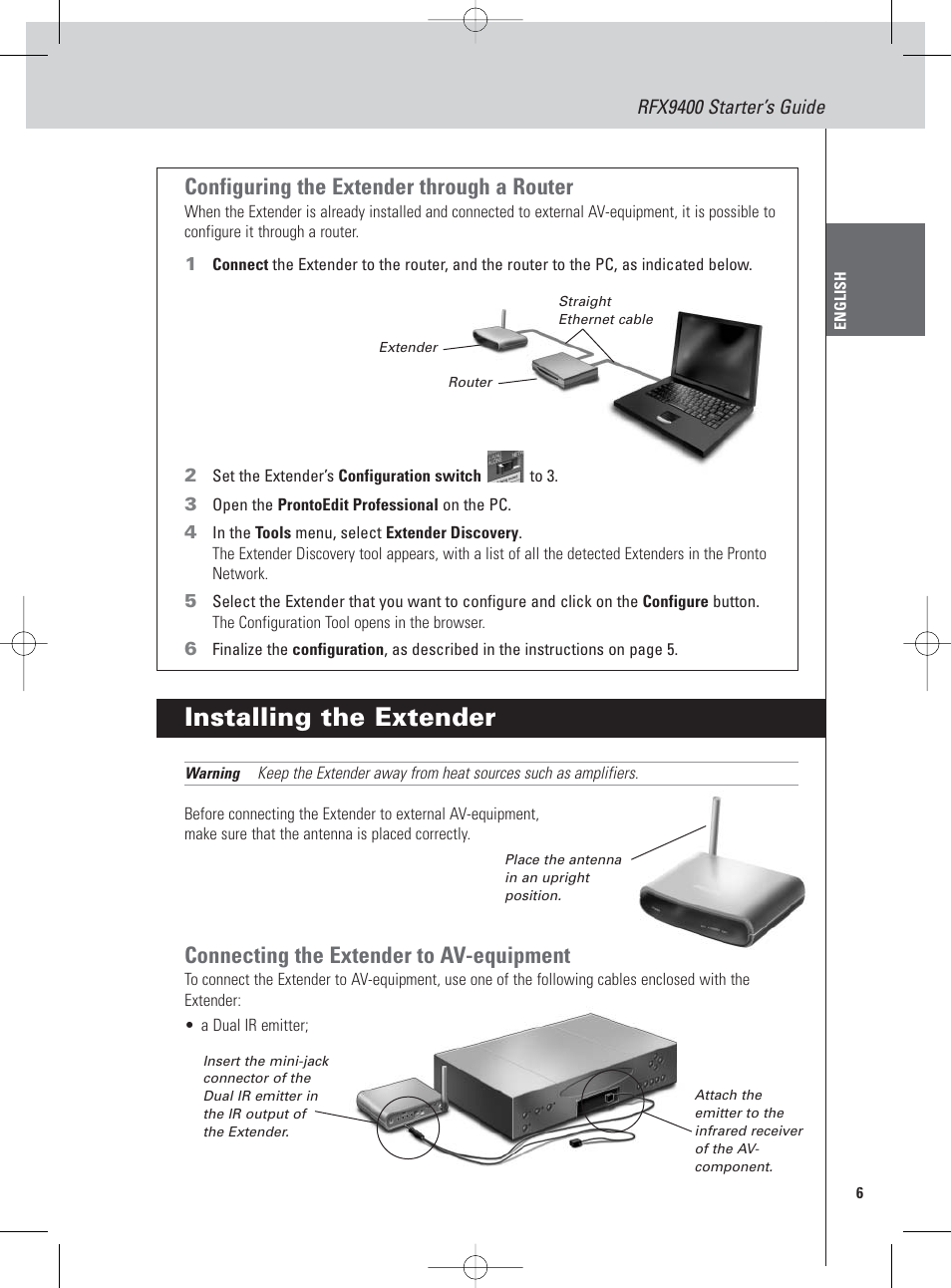 RFX9400 Starter's Guide

ENGLISH

Configuring the Extender through a Router

When the Extender is already installed and connected to external AV-equipment, it is possible to configure it through a router.

1 Connect the Extender to the router, and the router to the PC, as indicated below.

Straight Ethernet cable

Extender

Router

2 Set the Extender's Configuration switch to 3.

3 Open the ProntoEdit Professional on the PC.

4 In the Tools menu, select Extender Discovery.
The Extender Discovery tool appears, with a list of all the detected Extenders in the Pronto Network.

5 Select the Extender that you want to configure and click on the Configure button.
The Configuration Tool opens in the browser.

6 Finalize the configuration, as described in the instructions on page 5.

Installing the Extender

Warning Keep the Extender away from heat sources such as amplifiers.

Before connecting the Extender to external AV-equipment, make sure that the antenna is placed correctly.

Place the antenna in an upright position.

Connecting the Extender to AV-equipment

To connect the Extender to AV-equipment, use one of the following cables enclosed with the Extender:

• a Dual IR emitter;

Insert the mini-jack connector of the Dual IR emitter in the IR output of the Extender.

Attach the emitter to the infrared receiver of the AV-component.

6